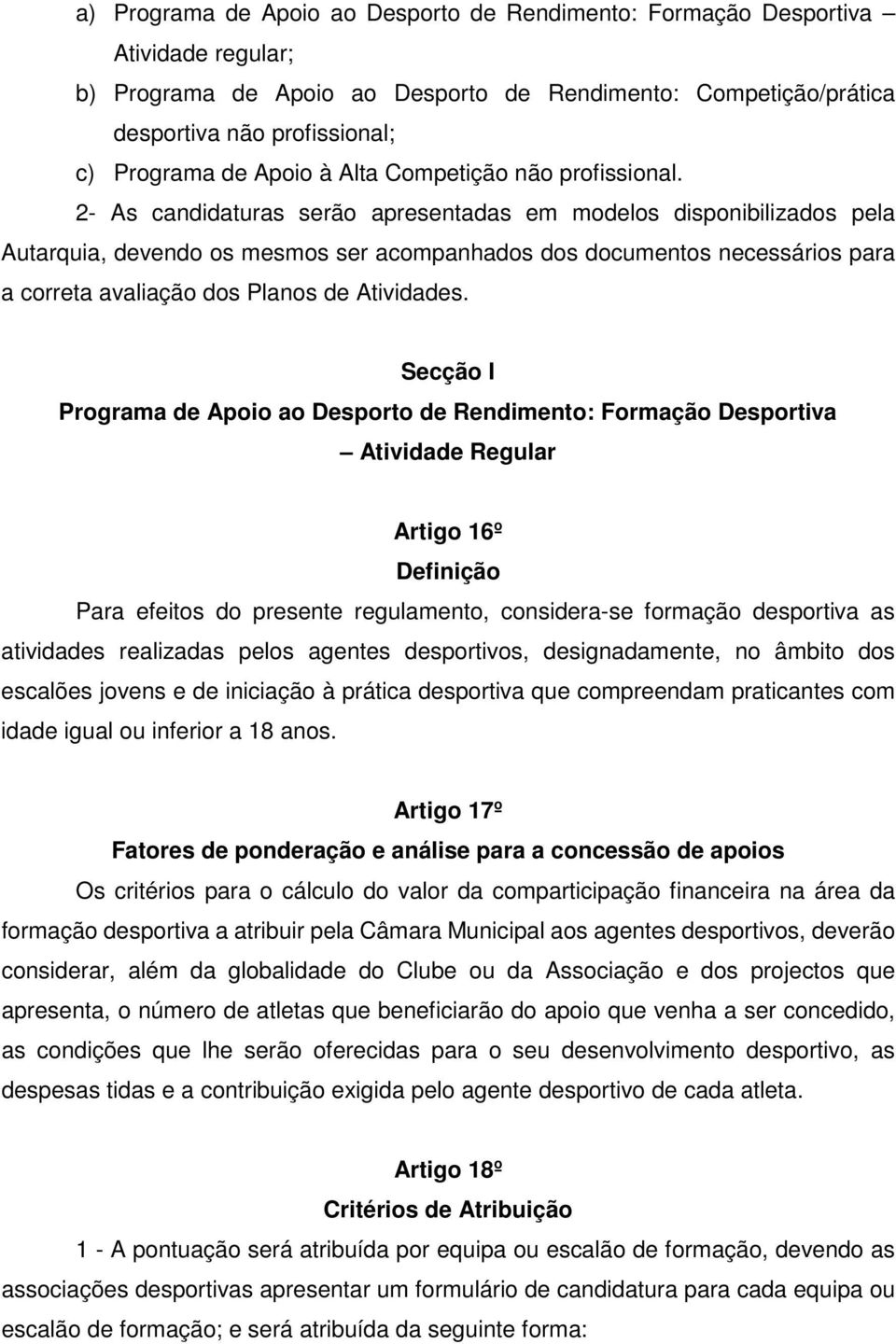 a) Programa de Apoio ao Desporto de Rendimento: Formação Desportiva – Atividade regular;

b) Programa de Apoio ao Desporto de Rendimento: Competição/prática desportiva não profissional;

c) Programa de Apoio à Alta Competição não profissional.

2- As candidaturas serão apresentadas em modelos disponibilizados pela Autarquia, devendo os mesmos ser acompanhados dos documentos necessários para a correta avaliação dos Planos de Atividades.

Secção I
Programa de Apoio ao Desporto de Rendimento: Formação Desportiva – Atividade Regular

Artigo 16º
Definição

Para efeitos do presente regulamento, considera-se formação desportiva as atividades realizadas pelos agentes desportivos, designadamente, no âmbito dos escalões jovens e de iniciação à prática desportiva que compreendam praticantes com idade igual ou inferior a 18 anos.

Artigo 17º
Fatores de ponderação e análise para a concessão de apoios

Os critérios para o cálculo do valor da comparticipação financeira na área da formação desportiva a atribuir pela Câmara Municipal aos agentes desportivos, deverão considerar, além da globalidade do Clube ou da Associação e dos projectos que apresenta, o número de atletas que beneficiarão do apoio que venha a ser concedido, as condições que lhe serão oferecidas para o seu desenvolvimento desportivo, as despesas tidas e a contribuição exigida pelo agente desportivo de cada atleta.

Artigo 18º
Critérios de Atribuição

1 - A pontuação será atribuída por equipa ou escalão de formação, devendo as associações desportivas apresentar um formulário de candidatura para cada equipa ou escalão de formação; e será atribuída da seguinte forma: